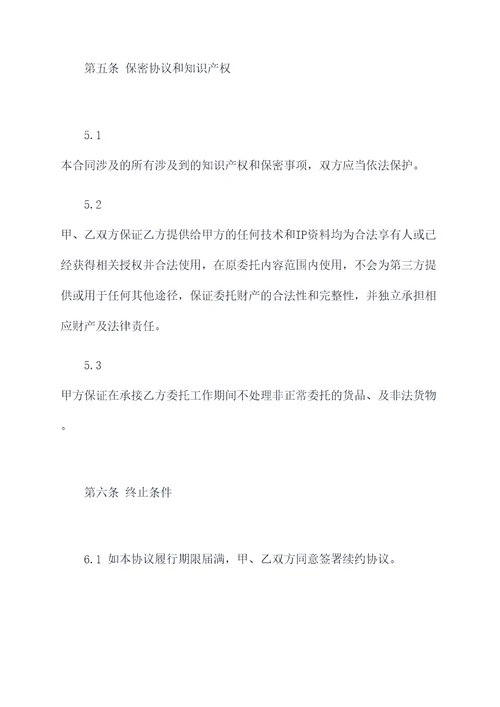 第五条 保密协议和知识产权

5.1

本合同涉及的所有涉及到的知识产权和保密事项，双方应当依法保护。

5.2

甲、乙双方保证乙方提供给甲方的任何技术和IP资料均为合法享有人或已经获得相关授权并合法使用，在原委托内容范围内使用，不会为第三方提供或用于任何其他途径，保证委托财产的合法性和完整性，并独立承担相应财产及法律责任。

5.3

甲方保证在承接乙方委托工作期间不处理非正常委托的货品、及非法货物。

第六条 终止条件

6.1 如本协议履行期限届满，甲、乙双方同意签署续约协议。